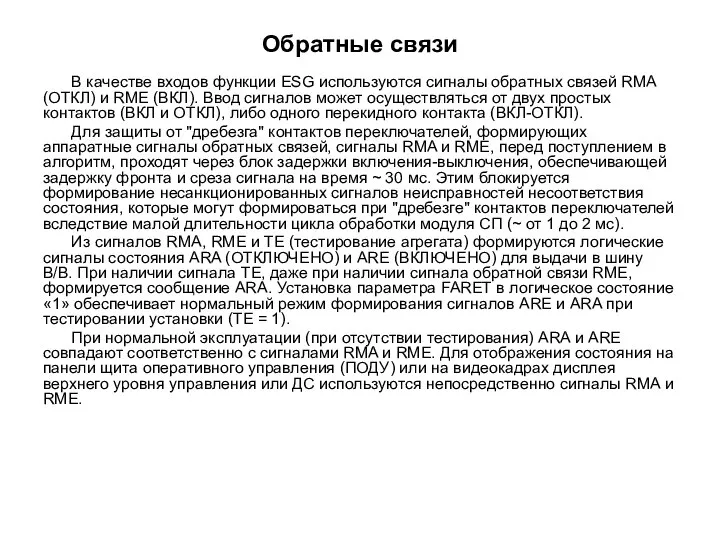 Обратные связи

В качестве входов функции ESG используются сигналы обратных связей RMA (ОТКЛ) и RME (ВКЛ). Ввод сигналов может осуществляться от двух простых контактов (ВКЛ и ОТКЛ), либо одного перекидного контакта (ВКЛ-ОТКЛ).

Для защиты от "дребезга" контактов переключателей, формирующих аппаратные сигналы обратных связей, сигналы RMA и RME, перед поступлением в алгоритм, проходят через блок задержки включения-выключения, обеспечивающей задержку фронта и среза сигнала на время ~ 30 мс. Этим блокируется формирование несанкционированных сигналов неисправностей несоответствия состояния, которые могут формироваться при "дребезге" контактов переключателей вследствие малой длительности цикла обработки модуля СП (~ от 1 до 2 мс).

Из сигналов RMA, RME и TE (тестирование агрегата) формируются логические сигналы состояния ARA (ОТКЛЮЧЕНО) и ARE (ВКЛЮЧЕНО) для выдачи в шину В/В. При наличии сигнала TE, даже при наличии сигнала обратной связи RME, формируется сообщение ARA. Установка параметра FARET в логическое состояние «1» обеспечивает нормальный режим формирования сигналов ARE и ARA при тестировании установки (TE = 1).

При нормальной эксплуатации (при отсутствии тестирования) ARA и ARE совпадают соответственно с сигналами RMA и RME. Для отображения состояния на панели щита оперативного управления (ПОДУ) или на видеокадрах дисплея верхнего уровня управления или ДС используются непосредственно сигналы RMA и RME.